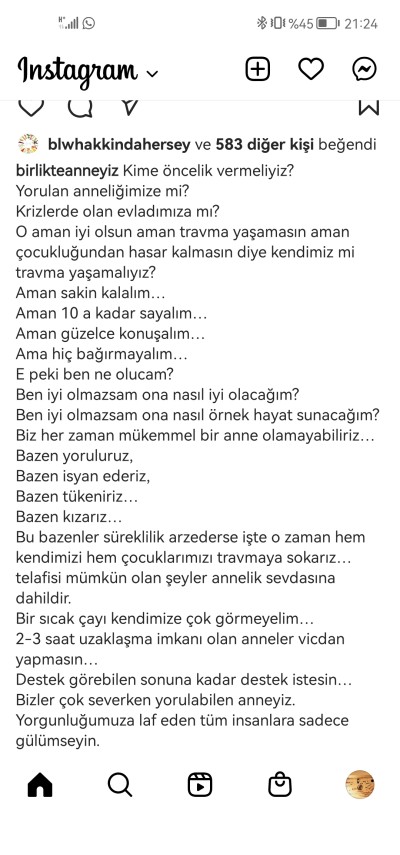 %45 21:24

Instagram

blwhakkindahersey ve 583 diğer kişi beğendi

birlikteanneyiz Kime öncelik vermeliyiz?
Yorulan anneliğimize mi?
Krizlerde olan evladımıza mı?
O aman iyi olsun aman travma yaşamasın aman çocukluğundan hasar kalmasın diye kendimiz mi travma yaşamalıyız?
Aman sakin kalalım…
Aman 10 a kadar sayalım…
Aman güzelce konuşalım…
Ama hiç bağırmayalım…
E peki ben ne olucam?
Ben iyi olmazsam ona nasıl iyi olacağım?
Ben iyi olmazsam ona nasıl örnek hayat sunacağım?
Biz her zaman mükemmel bir anne olamayabiliriz…
Bazen yoruluruz,
Bazen isyan ederiz,
Bazen tükeniriz…
Bazen kızarız…
Bu bazenler süreklilik arzederse işte o zaman hem kendimizi hem çocuklarımızı travmaya sokarız… telafisi mümkün olan şeyler annelik sevdasına dahildir.
Bir sıcak çayı kendimize çok görmeyelim…
2-3 saat uzaklaşma imkanı olan anneler vicdan yapmasın…
Destek görebilen sonuna kadar destek istesin…
Bizler çok severken yorulabilen anneyiz.
Yorgunluğumuza laf eden tüm insanlara sadece gülümseyin.